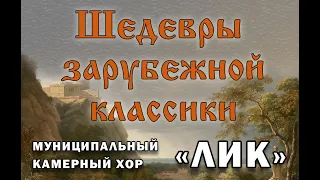 Шедевры зарубежной классики

МУНИЦИПАЛЬНЫЙ КАМЕРНЫЙ ХОР

«ЛИК»